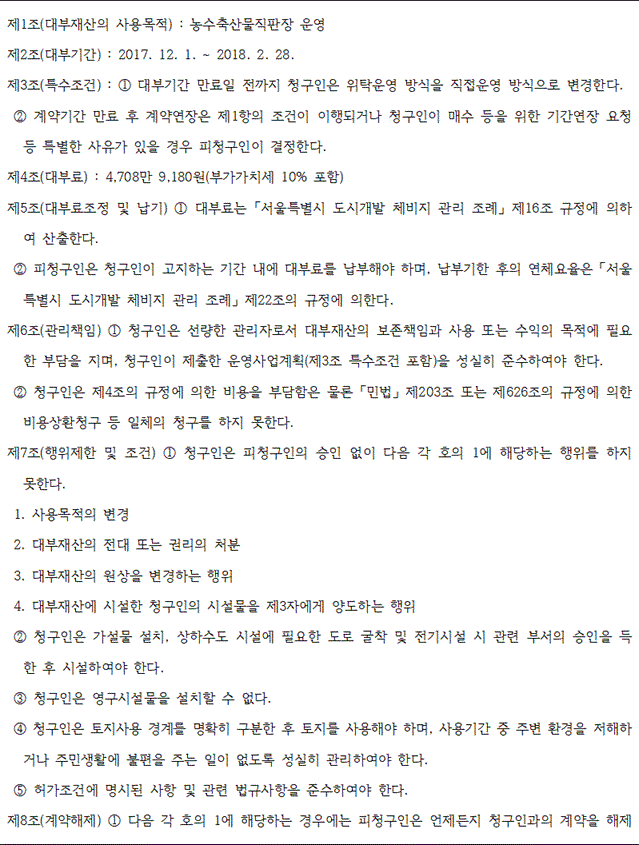 제1조(대부재산의 사용목적) : 농수축산물직판장 운영

제2조(대부기간) : 2017. 12. 1. ~ 2018. 2. 28.

제3조(특수조건) : ① 대부기간 만료일 전까지 청구인은 위탁운영 방식을 직접운영 방식으로 변경한다.

② 계약기간 만료 후 계약연장은 제1항의 조건이 이행되거나 청구인이 매수 등을 위한 기간연장 요청 등 특별한 사유가 있을 경우 피청구인이 결정한다.

제4조(대부료) : 4,708만 9,180원(부가가치세 10% 포함)

제5조(대부료조정 및 납기) ① 대부료는 「서울특별시 도시개발 체비지 관리 조례」 제16조 규정에 의하여 산출한다.

② 피청구인은 청구인이 고지하는 기간 내에 대부료를 납부해야 하며, 납부기한 후의 연체요율은 「서울특별시 도시개발 체비지 관리 조례」 제22조의 규정에 의한다.

제6조(관리책임) ① 청구인은 선량한 관리자로서 대부재산의 보존책임과 사용 또는 수익의 목적에 필요한 부담을 지며, 청구인이 제출한 운영사업계획(제3조 특수조건 포함)을 성실히 준수하여야 한다.

② 청구인은 제4조의 규정에 의한 비용을 부담함은 물론 「민법」 제203조 또는 제626조의 규정에 의한 비용상환청구 등 일체의 청구를 하지 못한다.

제7조(행위제한 및 조건) ① 청구인은 피청구인의 승인 없이 다음 각 호의 1에 해당하는 행위를 하지 못한다.

1. 사용목적의 변경

2. 대부재산의 전대 또는 권리의 처분

3. 대부재산의 원상을 변경하는 행위

4. 대부재산에 시설한 청구인의 시설물을 제3자에게 양도하는 행위

② 청구인은 가설물 설치, 상하수도 시설에 필요한 도로 굴착 및 전기시설 시 관련 부서의 승인을 득한 후 시설하여야 한다.

③ 청구인은 영구시설물을 설치할 수 없다.

④ 청구인은 토지사용 경계를 명확히 구분한 후 토지를 사용해야 하며, 사용기간 중 주변 환경을 저해하거나 주민생활에 불편을 주는 일이 없도록 성실히 관리하여야 한다.

⑤ 허가조건에 명시된 사항 및 관련 법규사항을 준수하여야 한다.

제8조(계약해제) ① 다음 각 호의 1에 해당하는 경우에는 피청구인은 언제든지 청구인과의 계약을 해제